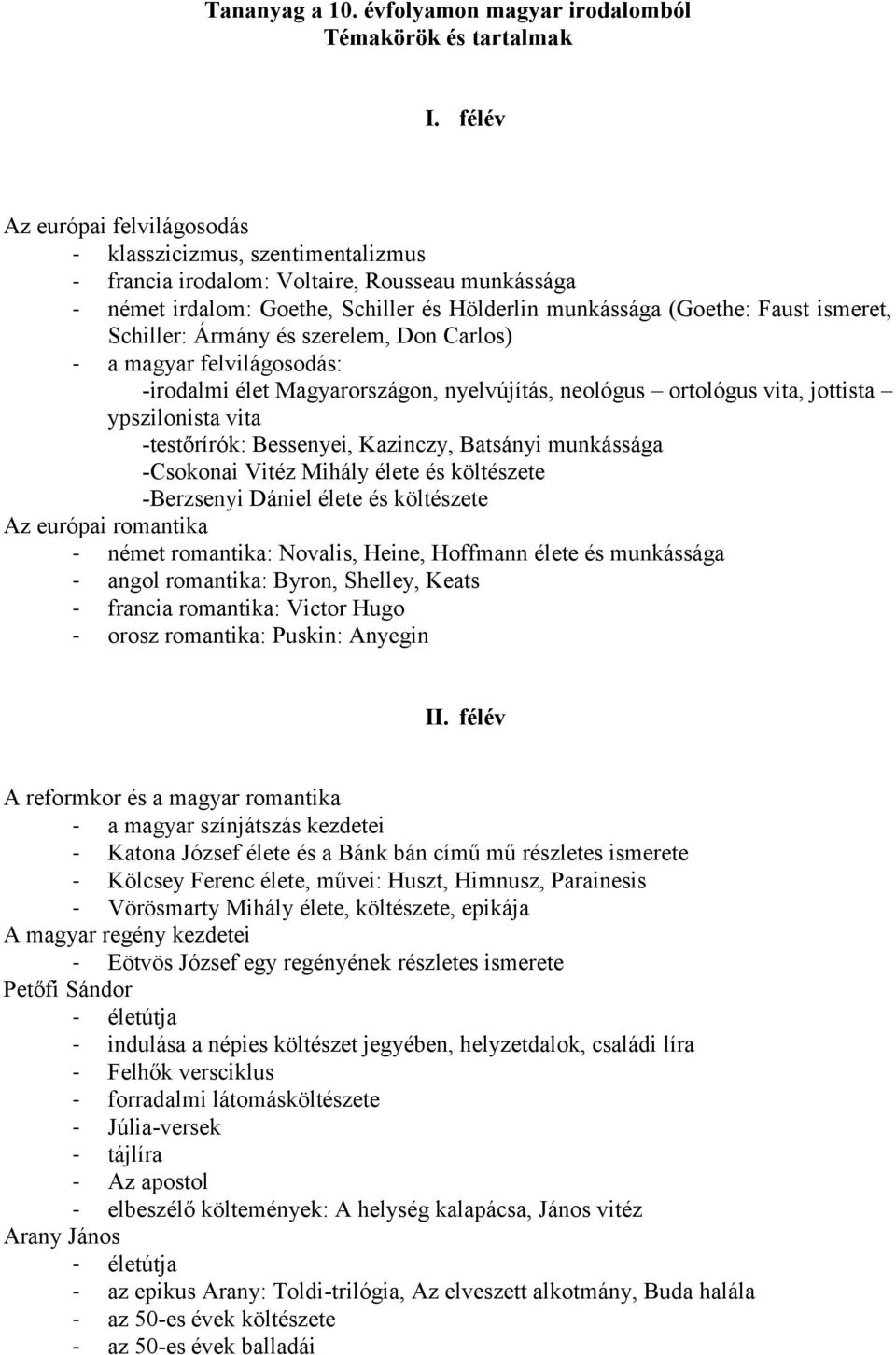 Tananyag a 10. évfolyamon magyar irodalomból
Témakörök és tartalmak

I. félév

Az európai felvilágosodás
- klasszicizmus, szentimentalizmus
- francia irodalom: Voltaire, Rousseau munkássága
- német irdalom: Goethe, Schiller és Hölderlin munkássága (Goethe: Faust ismeret, Schiller: Ármány és szerelem, Don Carlos)
- a magyar felvilágosodás:
-irodalmi élet Magyarországon, nyelvújítás, neológus – ortológus vita, jottista – ypszilonista vita
-testőrírók: Bessenyei, Kazinczy, Batsányi munkássága
-Csokonai Vitéz Mihály élete és költészete
-Berzsenyi Dániel élete és költészete
Az európai romantika
- német romantika: Novalis, Heine, Hoffmann élete és munkássága
- angol romantika: Byron, Shelley, Keats
- francia romantika: Victor Hugo
- orosz romantika: Puskin: Anyegin

II. félév

A reformkor és a magyar romantika
- a magyar színjátszás kezdetei
- Katona József élete és a Bánk bán című mű részletes ismerete
- Kölcsey Ferenc élete, művei: Huszt, Himnusz, Parainesis
- Vörösmarty Mihály élete, költészete, epikája
A magyar regény kezdetei
- Eötvös József egy regényének részletes ismerete
Petőfi Sándor
- életútja
- indulása a népies költészet jegyében, helyzetdalok, családi líra
- Felhők versciklus
- forradalmi látomásköltészete
- Júlia-versek
- tájlíra
- Az apostol
- elbeszélő költemények: A helység kalapácsa, János vitéz
Arany János
- életútja
- az epikus Arany: Toldi-trilógia, Az elveszett alkotmány, Buda halála
- az 50-es évek költészete
- az 50-es évek balladái